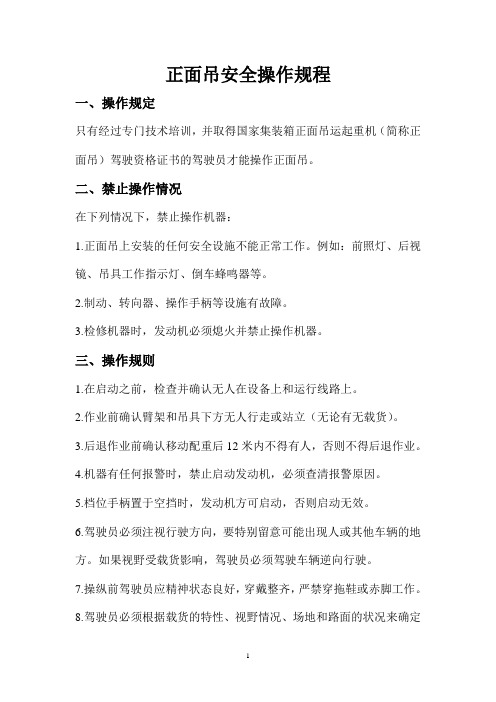 正面吊安全操作规程

一、操作规定

只有经过专门技术培训，并取得国家集装箱正面吊运起重机（简称正面吊）驾驶资格证书的驾驶员才能操作正面吊。

二、禁止操作情况

在下列情况下，禁止操作机器：

1.正面吊上安装的任何安全设施不能正常工作。例如：前照灯、后视镜、吊具工作指示灯、倒车蜂鸣器等。

2.制动、转向器、操作手柄等设施有故障。

3.检修机器时，发动机必须熄火并禁止操作机器。

三、操作规则

1.在启动之前，检查并确认无人在设备上和运行线路上。

2.作业前确认臂架和吊具下方无人行走或站立（无论有无载货）。

3.后退作业前确认移动配重后 12 米内不得有人，否则不得后退作业。

4.机器有任何报警时，禁止启动发动机，必须查清报警原因。

5.档位手柄置于空挡时，发动机方可启动，否则启动无效。

6.驾驶员必须注视行驶方向，要特别留意可能出现人或其他车辆的地方。如果视野受载货影响，驾驶员必须驾驶车辆逆向行驶。

7.操纵前驾驶员应精神状态良好，穿戴整齐，严禁穿拖鞋或赤脚工作。

8.驾驶员必须根据载货的特性、视野情况、场地和路面的状况来确定

1